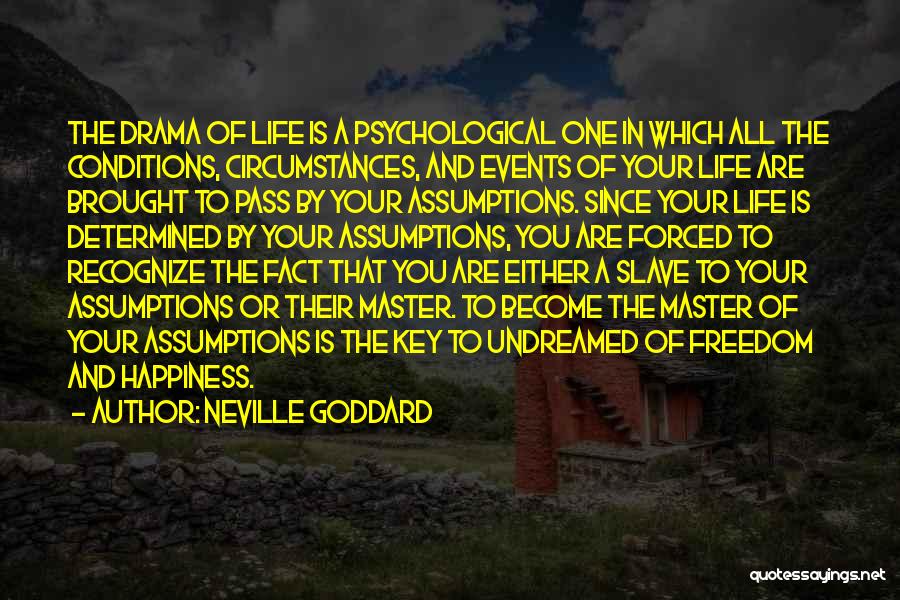 THE DRAMA OF LIFE IS A PSYCHOLOGICAL ONE IN WHICH ALL THE CONDITIONS, CIRCUMSTANCES, AND EVENTS OF YOUR LIFE ARE BROUGHT TO PASS BY YOUR ASSUMPTIONS. SINCE YOUR LIFE IS DETERMINED BY YOUR ASSUMPTIONS, YOU ARE FORCED TO RECOGNIZE THE FACT THAT YOU ARE EITHER A SLAVE TO YOUR ASSUMPTIONS OR THEIR MASTER. TO BECOME THE MASTER OF YOUR ASSUMPTIONS IS THE KEY TO UNDREAMED OF FREEDOM AND HAPPINESS.
- AUTHOR: NEVILLE GODDARD

quotessayings.net